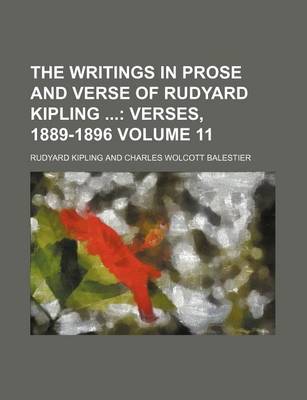 THE WRITINGS IN PROSE AND VERSE OF RUDYARD KIPLING ...: VERSES, 1889-1896 VOLUME 11

RUDYARD KIPLING AND CHARLES WOLCOTT BALESTIER